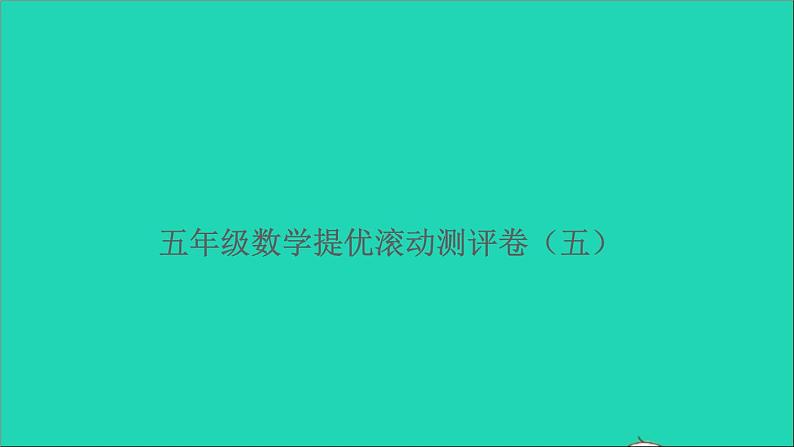 五年级数学提优滚动测评卷（五）